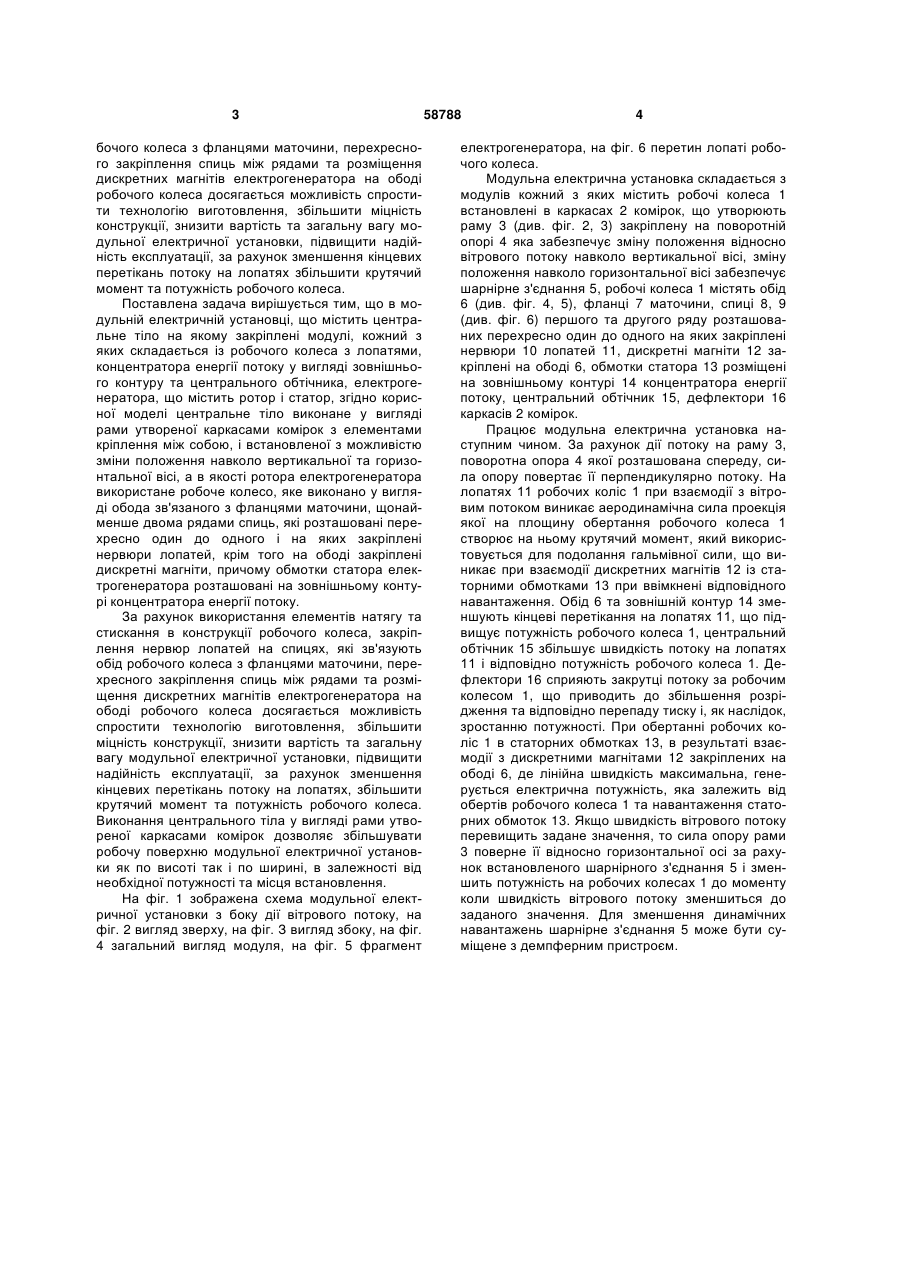 3 58788 4

бочого колеса з фланцями маточини, перехресного закріплення спиць між рядами та розміщення дискретних магнітів електрогенератора на ободі робочого колеса досягається можливість спростити технологію виготовлення, збільшити міцність конструкції, знизити вартість та загальну вагу модульної електричної установки, підвищити надійність експлуатації, за рахунок зменшення кінцевих перетікань потоку на лопатях збільшити крутячий момент та потужність робочого колеса.

Поставлена задача вирішується тим, що в модульній електричній установці, що містить центральне тіло на якому закріплені модулі, кожний з яких складається із робочого колеса з лопатями, концентратора енергії потоку у вигляді зовнішнього контуру та центрального обтічника, електрогенератора, що містить ротор і статор, згідно корисної моделі центральне тіло виконане у вигляді рами утвореної каркасами комірок з елементами кріплення між собою, і встановленої з можливістю зміни положення навколо вертикальної та горизонтальної вісі, а в якості ротора електрогенератора використане робоче колесо, яке виконано у вигляді обода зв'язаного з фланцями маточини, щонайменше двома рядами спиць, які розташовані перехресно один до одного і на яких закріплені нервюри лопатей, крім того на ободі закріплені дискретні магніти, причому обмотки статора електрогенератора розташовані на зовнішньому контурі концентратора енергії потоку.

За рахунок використання елементів натягу та стискання в конструкції робочого колеса, закріплення нервюр лопатей на спицях, які зв'язують обід робочого колеса з фланцями маточини, перехресного закріплення спиць між рядами та розміщення дискретних магнітів електрогенератора на ободі робочого колеса досягається можливість спростити технологію виготовлення, збільшити міцність конструкції, знизити вартість та загальну вагу модульної електричної установки, підвищити надійність експлуатації, за рахунок зменшення кінцевих перетікань потоку на лопатях, збільшити крутячий момент та потужність робочого колеса. Виконання центрального тіла у вигляді рами утвореної каркасами комірок дозволяє збільшувати робочу поверхню модульної електричної установки як по висоті так і по ширині, в залежності від необхідної потужності та місця встановлення.

На фіг. 1 зображена схема модульної електричної установки з боку дії вітрового потоку, на фіг. 2 вигляд зверху, на фіг. 3 вигляд збоку, на фіг. 4 загальний вигляд модуля, на фіг. 5 фрагмент електрогенератора, на фіг. 6 перетин лопаті робочого колеса.

Модульна електрична установка складається з модулів кожний з яких містить робочі колеса 1 встановлені в каркасах 2 комірок, що утворюють раму 3 (див. фіг. 2, 3) закріплену на поворотній опорі 4 яка забезпечує зміну положення відносно вітрового потоку навколо вертикальної вісі, зміну положення навколо горизонтальної вісі забезпечує шарнірне з'єднання 5, робочі колеса 1 містять обід 6 (див. фіг. 4, 5), фланці 7 маточини, спиці 8, 9 (див. фіг. 6) першого та другого ряду розташованих перехресно один до одного на яких закріплені нервюри 10 лопатей 11, дискретні магніти 12 закріплені на ободі 6, обмотки статора 13 розміщені на зовнішньому контурі 14 концентратора енергії потоку, центральний обтічник 15, дефлектори 16 каркасів 2 комірок.

Працює модульна електрична установка наступним чином. За рахунок дії потоку на раму 3, поворотна опора 4 якої розташована спереду, сила опору повертає її перпендикулярно потоку. На лопатях 11 робочих коліс 1 при взаємодії з вітровим потоком виникає аеродинамічна сила проекція якої на площину обертання робочого колеса 1 створює на ньому крутячий момент, який використовується для подолання гальмівної сили, що виникає при взаємодії дискретних магнітів 12 із статорними обмотками 13 при ввімкнені відповідного навантаження. Обід 6 та зовнішній контур 14 зменшують кінцеві перетікання на лопатях 11, що підвищує потужність робочого колеса 1, центральний обтічник 15 збільшує швидкість потоку на лопатях 11 і відповідно потужність робочого колеса 1. Дефлектори 16 сприяють закрутці потоку за робочим колесом 1, що приводить до збільшення розрідження та відповідно перепаду тиску і, як наслідок, зростанню потужності. При обертанні робочих коліс 1 в статорних обмотках 13, в результаті взаємодії з дискретними магнітами 12 закріплених на ободі 6, де лінійна швидкість максимальна, генерується електрична потужність, яка залежить від обертів робочого колеса 1 та навантаження статорних обмоток 13. Якщо швидкість вітрового потоку перевищить задане значення, то сила опору рами 3 поверне її відносно горизонтальної осі за рахунок встановленого шарнірного з'єднання 5 і зменшить потужність на робочих колесах 1 до моменту коли швидкість вітрового потоку зменшиться до заданого значення. Для зменшення динамічних навантажень шарнірне з'єднання 5 може бути суміщене з демпферним пристроєм.